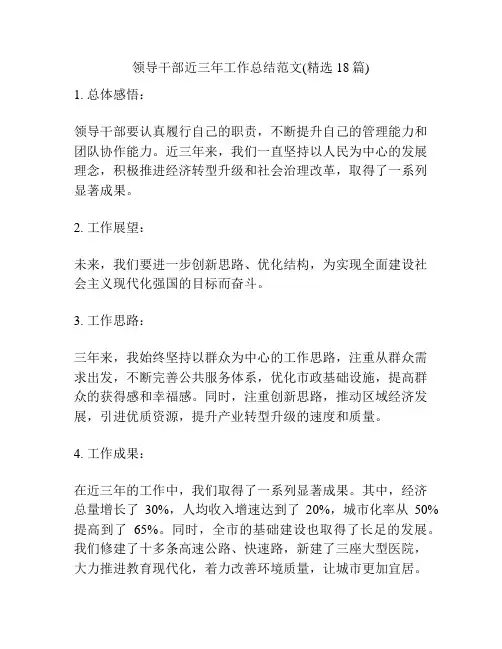 领导干部近三年工作总结范文(精选 18 篇)

1. 总体感悟：

领导干部要认真履行自己的职责，不断提升自己的管理能力和团队协作能力。近三年来，我们一直坚持以人民为中心的发展理念，积极推进经济转型升级和社会治理改革，取得了一系列显著成果。

2. 工作展望：

未来，我们要进一步创新思路、优化结构，为实现全面建设社会主义现代化强国的目标而奋斗。

3. 工作思路：

三年来，我始终坚持以群众为中心的工作思路，注重从群众需求出发，不断完善公共服务体系，优化市政基础设施，提高群众的获得感和幸福感。同时，注重创新思路，推动区域经济发展，引进优质资源，提升产业转型升级的速度和质量。

4. 工作成果：

在近三年的工作中，我们取得了一系列显著成果。其中，经济总量增长了 30%，人均收入增速达到了 20%，城市化率从 50% 提高到了 65%。同时，全市的基础建设也取得了长足的发展。我们修建了十多条高速公路、快速路，新建了三座大型医院，大力推进教育现代化，着力改善环境质量，让城市更加宜居。